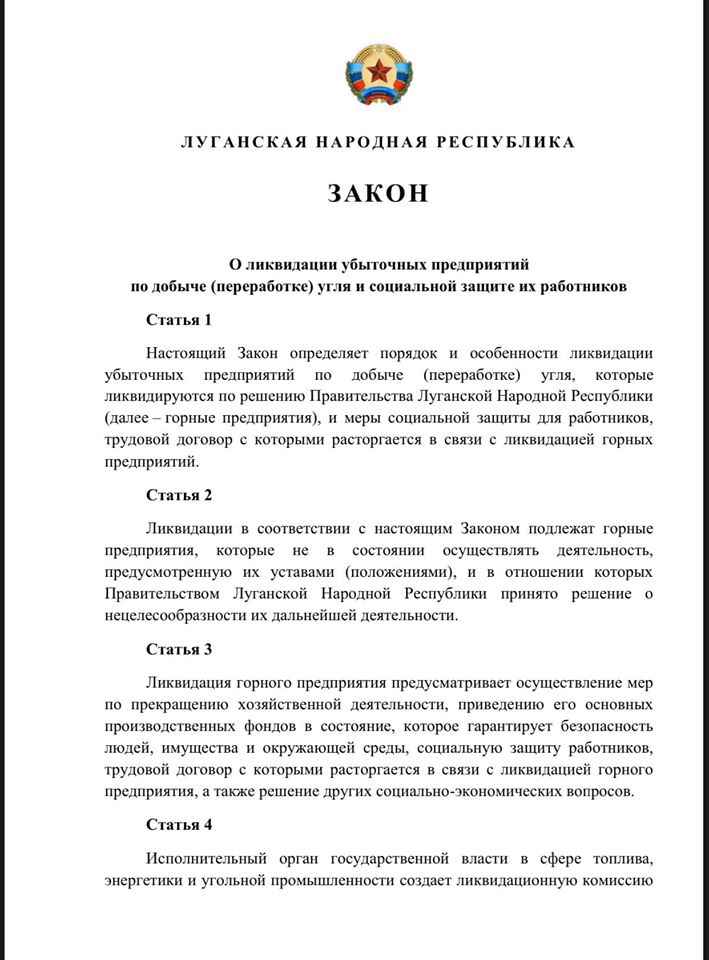 ЛУГАНСКАЯ НАРОДНАЯ РЕСПУБЛИКА

ЗАКОН

О ликвидации убыточных предприятий
по добыче (переработке) угля и социальной защите их работников

Статья 1

Настоящий Закон определяет порядок и особенности ликвидации убыточных предприятий по добыче (переработке) угля, которые ликвидируются по решению Правительства Луганской Народной Республики (далее – горные предприятия), и меры социальной защиты для работников, трудовой договор с которыми расторгается в связи с ликвидацией горных предприятий.

Статья 2

Ликвидации в соответствии с настоящим Законом подлежат горные предприятия, которые не в состоянии осуществлять деятельность, предусмотренную их уставами (положениями), и в отношении которых Правительством Луганской Народной Республики принято решение о нецелесообразности их дальнейшей деятельности.

Статья 3

Ликвидация горного предприятия предусматривает осуществление мер по прекращению хозяйственной деятельности, приведению его основных производственных фондов в состояние, которое гарантирует безопасность людей, имущества и окружающей среды, социальную защиту работников, трудовой договор с которыми расторгается в связи с ликвидацией горного предприятия, а также решение других социально-экономических вопросов.

Статья 4

Исполнительный орган государственной власти в сфере топлива, энергетики и угольной промышленности создает ликвидационную комиссию